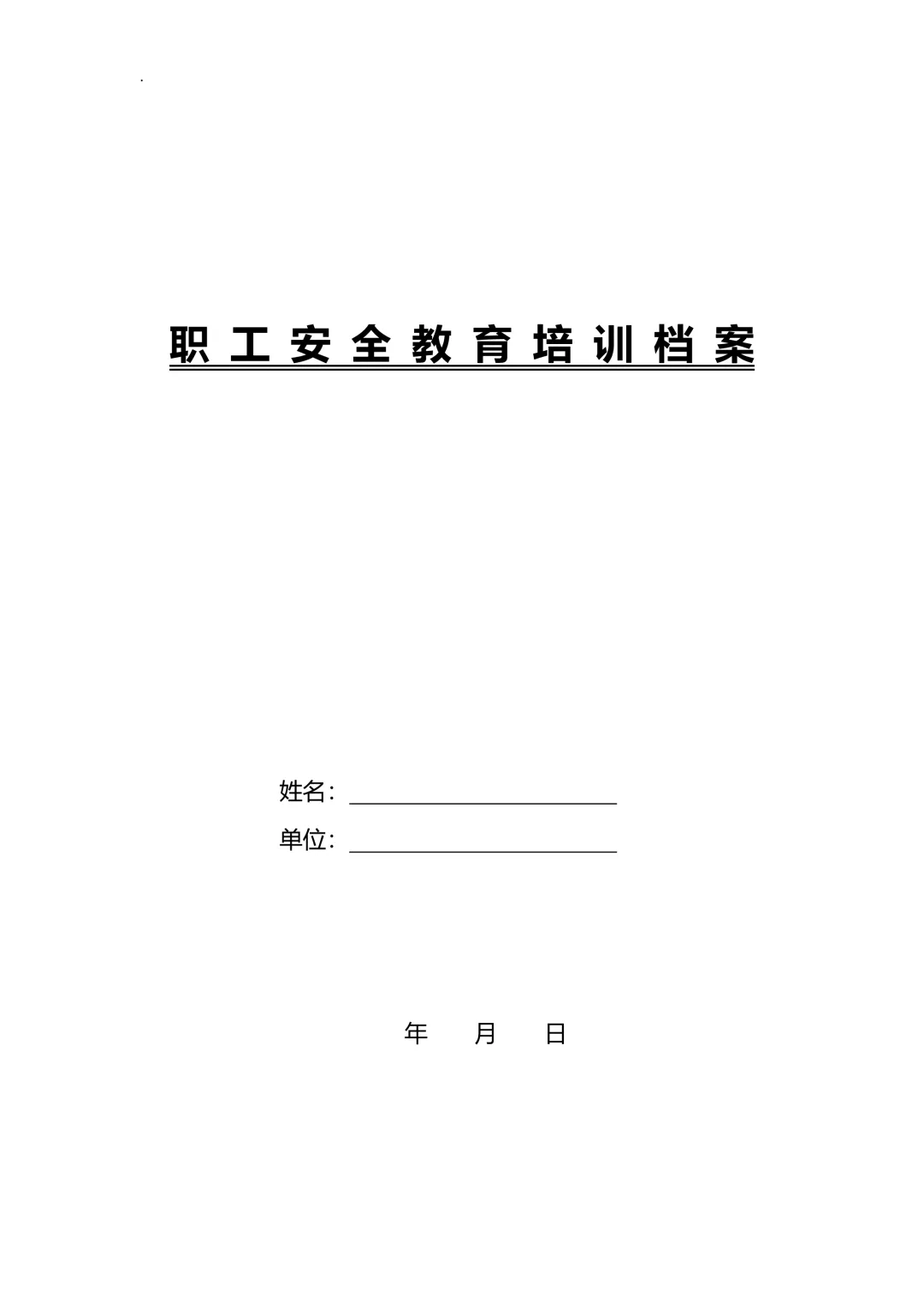 .

职工安全教育培训档案

姓名：____

单位：____

年 月 日